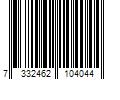 7 332462 104044